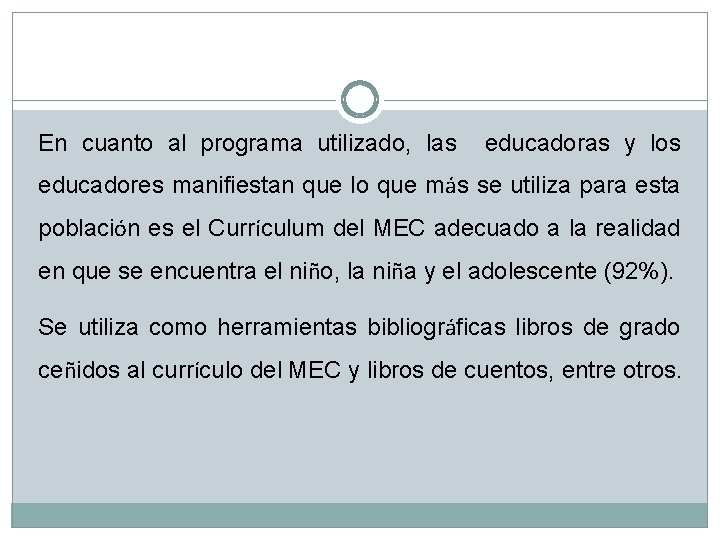 En cuanto al programa utilizado, las educadoras y los educadores manifiestan que lo que más se utiliza para esta población es el Currículum del MEC adecuado a la realidad en que se encuentra el niño, la niña y el adolescente (92%).

Se utiliza como herramientas bibliográficas libros de grado ceñidos al currículo del MEC y libros de cuentos, entre otros.